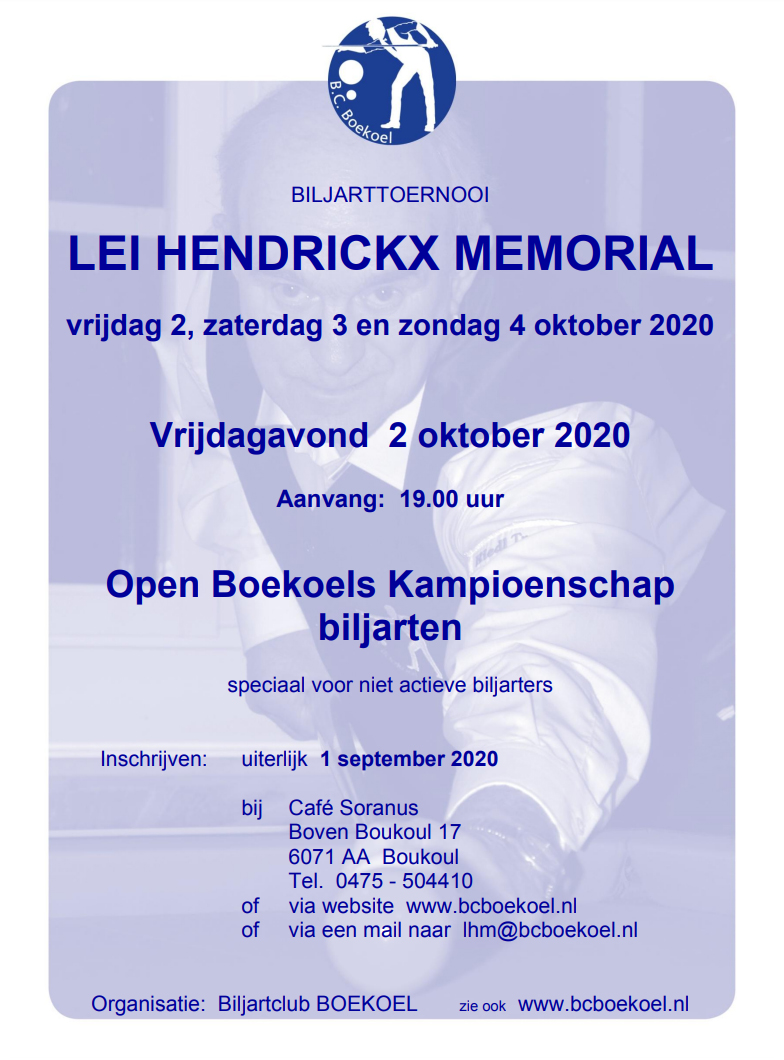 B.C. Boekoel

BILJARTTOERNOOI

LEI HENDRICKX MEMORIAL

vrijdag 2, zaterdag 3 en zondag 4 oktober 2020

Vrijdagavond 2 oktober 2020

Aanvang: 19.00 uur

Open Boekoels Kampioenschap biljarten

speciaal voor niet actieve biljarters

Inschrijven: uiterlijk 1 september 2020

bij Café Soranus
Boven Boukoul 17
6071 AA Boukoul
Tel. 0475 - 504410
of via website www.bcboekoel.nl
of via een mail naar lhm@bcboekoel.nl

Organisatie: Biljartclub BOEKOEL zie ook www.bcboekoel.nl